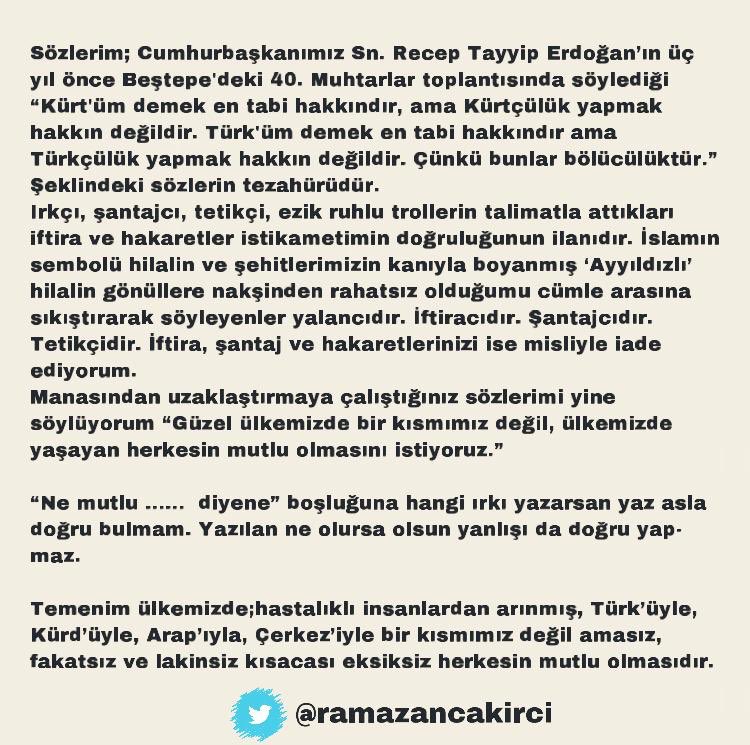 Sözlerim; Cumhurbaşkanımız Sn. Recep Tayyip Erdoğan'ın üç yıl önce Beştepe'deki 40. Muhtarlar toplantısında söylediği "Kürt'üm demek en tabi hakkındır, ama Kürtçülük yapmak hakkın değildir. Türk'üm demek en tabi hakkındır ama Türkçülük yapmak hakkın değildir. Çünkü bunlar bölücülüktür." Şeklindeki sözlerin tezahürüdür.

Irkçı, şantajcı, tetikçi, ezik ruhlu trollerin talimatla attıkları iftira ve hakaretler istikametimin doğruluğunun ilanıdır. İslamın sembolü hilalin ve şehitlerimizin kanıyla boyanmış 'Ayyıldızlı' hilalin gönüllere nakşinden rahatsız olduğumu cümle arasına sıkıştırarak söyleyenler yalancıdır. İftiracıdır. Şantajcıdır. Tetikçidir. İftira, şantaj ve hakaretlerinizi ise misliyle iade ediyorum.

Manasından uzaklaştırmaya çalıştığınız sözlerimi yine söylüyorum "Güzel ülkemizde bir kısmımız değil, ülkemizde yaşayan herkesin mutlu olmasını istiyoruz."

"Ne mutlu ...... diyene" boşluğuna hangi ırkı yazarsan yaz asla doğru bulmam. Yazılan ne olursa olsun yanlışı da doğru yapmaz.

Temenim ülkemizde;hastalıklı insanlardan arınmış, Türk'üyle, Kürd'üyle, Arap'ıyla, Çerkez'iyle bir kısmımız değil amasız, fakatsız ve lakinsiz kısacası eksiksiz herkesin mutlu olmasıdır.

@ramazancakirci